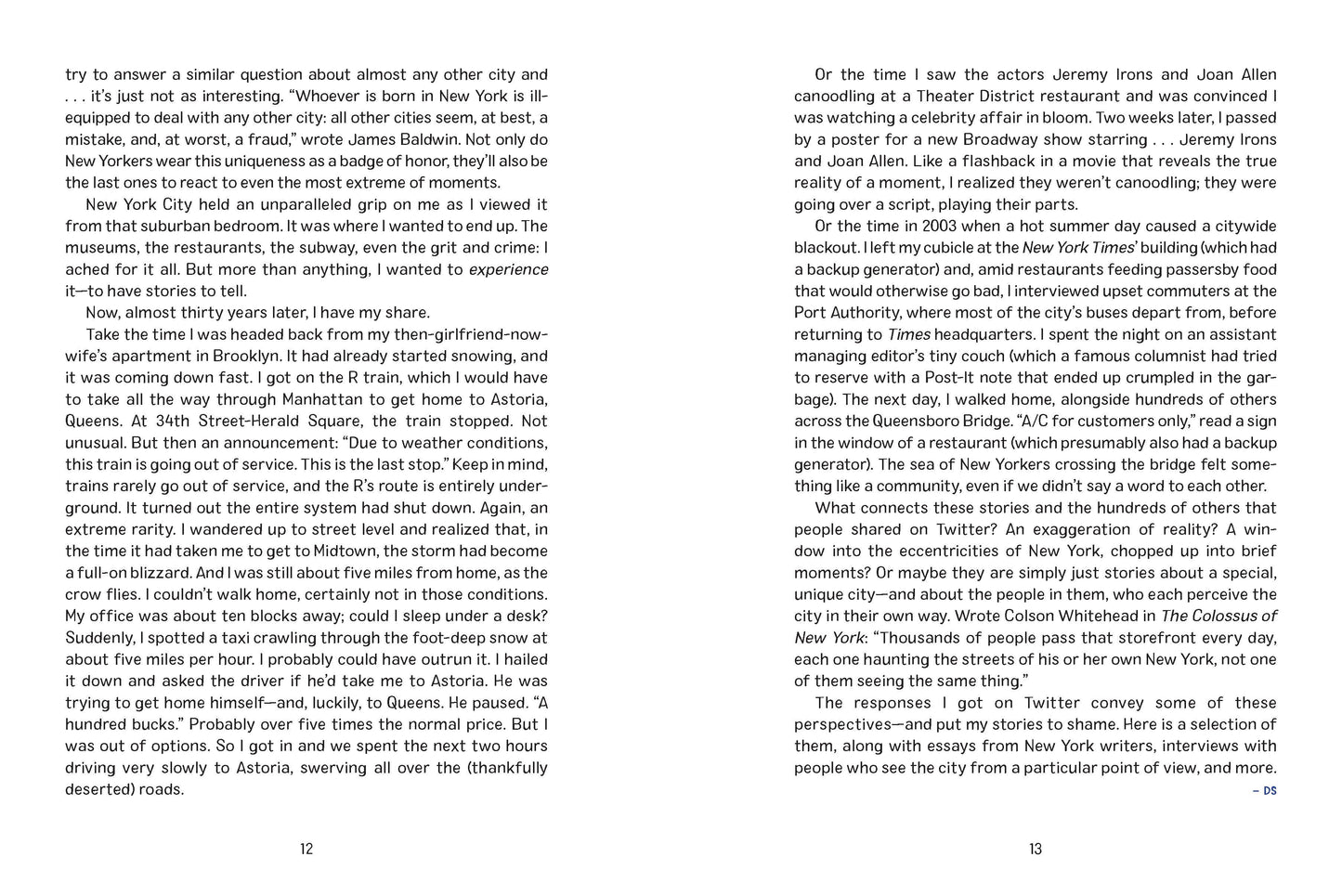 try to answer a similar question about almost any other city and . . . it's just not as interesting. "Whoever is born in New York is ill-equipped to deal with any other city: all other cities seem, at best, a mistake, and, at worst, a fraud," wrote James Baldwin. Not only do New Yorkers wear this uniqueness as a badge of honor, they'll also be the last ones to react to even the most extreme of moments.

New York City held an unparalleled grip on me as I viewed it from that suburban bedroom. It was where I wanted to end up. The museums, the restaurants, the subway, even the grit and crime: I ached for it all. But more than anything, I wanted to experience it—to have stories to tell.

Now, almost thirty years later, I have my share.

Take the time I was headed back from my then-girlfriend-now-wife's apartment in Brooklyn. It had already started snowing, and it was coming down fast. I got on the R train, which I would have to take all the way through Manhattan to get home to Astoria, Queens. At 34th Street-Herald Square, the train stopped. Not unusual. But then an announcement: "Due to weather conditions, this train is going out of service. This is the last stop." Keep in mind, trains rarely go out of service, and the R's route is entirely underground. It turned out the entire system had shut down. Again, an extreme rarity. I wandered up to street level and realized that, in the time it had taken me to get to Midtown, the storm had become a full-on blizzard. And I was still about five miles from home, as the crow flies. I couldn't walk home, certainly not in those conditions. My office was about ten blocks away; could I sleep under a desk? Suddenly, I spotted a taxi crawling through the foot-deep snow at about five miles per hour. I probably could have outrun it. I hailed it down and asked the driver if he'd take me to Astoria. He was trying to get home himself—and, luckily, to Queens. He paused. "A hundred bucks." Probably over five times the normal price. But I was out of options. So I got in and we spent the next two hours driving very slowly to Astoria, swerving all over the (thankfully deserted) roads.

12

Or the time I saw the actors Jeremy Irons and Joan Allen canoodling at a Theater District restaurant and was convinced I was watching a celebrity affair in bloom. Two weeks later, I passed by a poster for a new Broadway show starring . . . Jeremy Irons and Joan Allen. Like a flashback in a movie that reveals the true reality of a moment, I realized they weren't canoodling; they were going over a script, playing their parts.

Or the time in 2003 when a hot summer day caused a citywide blackout. I left my cubicle at the New York Times' building (which had a backup generator) and, amid restaurants feeding passersby food that would otherwise go bad, I interviewed upset commuters at the Port Authority, where most of the city's buses depart from, before returning to Times headquarters. I spent the night on an assistant managing editor's tiny couch (which a famous columnist had tried to reserve with a Post-It note that ended up crumpled in the garbage). The next day, I walked home, alongside hundreds of others across the Queensboro Bridge. "A/C for customers only," read a sign in the window of a restaurant (which presumably also had a backup generator). The sea of New Yorkers crossing the bridge felt something like a community, even if we didn't say a word to each other.

What connects these stories and the hundreds of others that people shared on Twitter? An exaggeration of reality? A window into the eccentricities of New York, chopped up into brief moments? Or maybe they are simply just stories about a special, unique city—and about the people in them, who each perceive the city in their own way. Wrote Colson Whitehead in The Colossus of New York: "Thousands of people pass that storefront every day, each one haunting the streets of his or her own New York, not one of them seeing the same thing."

The responses I got on Twitter convey some of these perspectives—and put my stories to shame. Here is a selection of them, along with essays from New York writers, interviews with people who see the city from a particular point of view, and more.

– DS

13